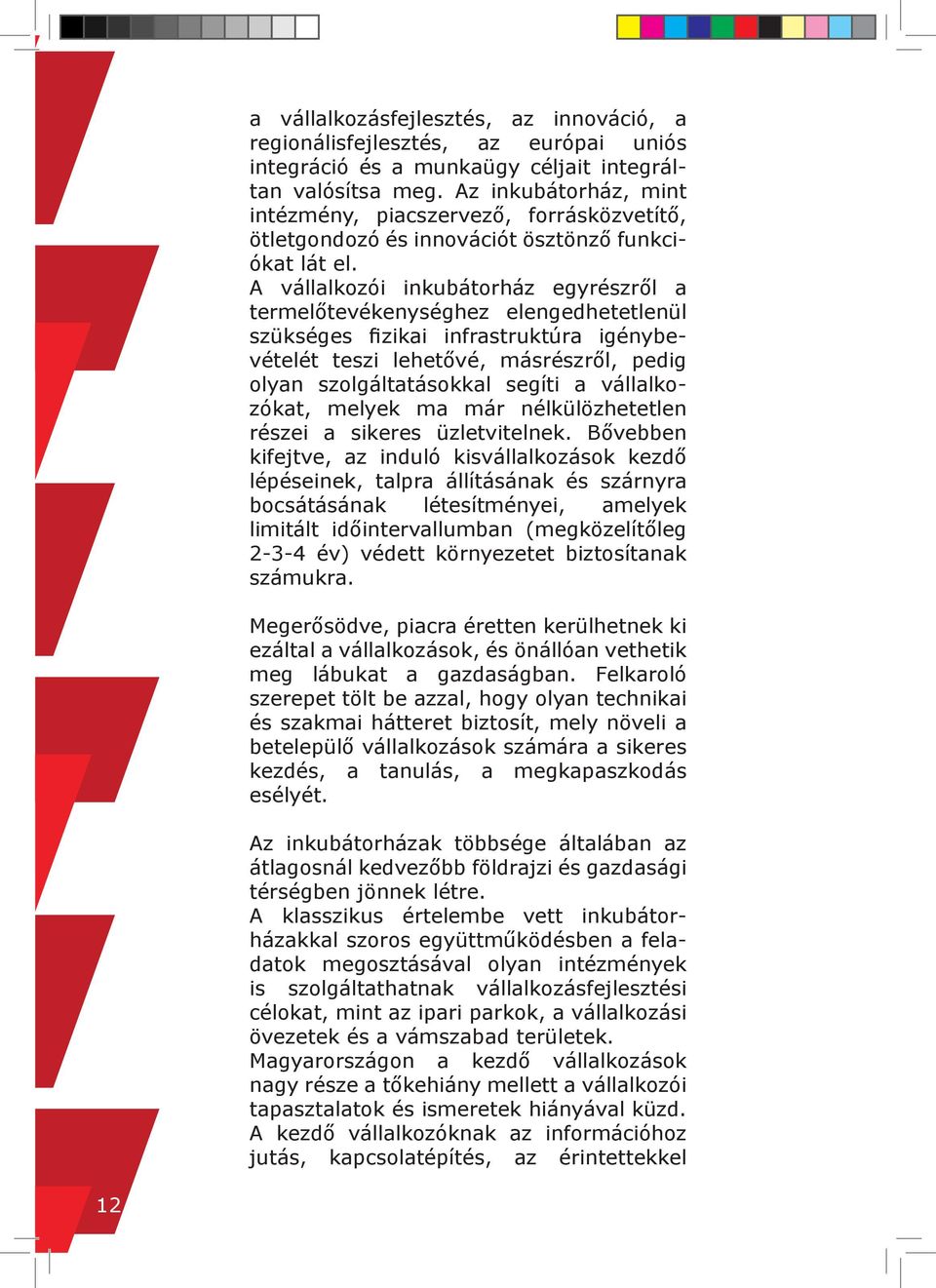 a vállalkozásfejlesztés, az innováció, a regionálisfejlesztés, az európai uniós integráció és a munkaügy céljait integráltan valósítsa meg. Az inkubátorház, mint intézmény, piacszervező, forrásközvetítő, ötletgondozó és innovációt ösztönző funkciókat lát el.
A vállalkozói inkubátorház egyrészről a termelőtevékenységhez elengedhetetlenül szükséges fizikai infrastruktúra igénybevételét teszi lehetővé, másrészről, pedig olyan szolgáltatásokkal segíti a vállalkozókat, melyek ma már nélkülözhetetlen részei a sikeres üzletvitelnek. Bővebben kifejtve, az induló kisvállalkozások kezdő lépéseinek, talpra állításának és szárnyra bocsátásának létesítményei, amelyek limitált időintervallumban (megközelítőleg 2-3-4 év) védett környezetet biztosítanak számukra.

Megerősödve, piacra éretten kerülhetnek ki ezáltal a vállalkozások, és önállóan vethetik meg lábukat a gazdaságban. Felkaroló szerepet tölt be azzal, hogy olyan technikai és szakmai hátteret biztosít, mely növeli a betelepülő vállalkozások számára a sikeres kezdés, a tanulás, a megkapaszkodás esélyét.

Az inkubátorházak többsége általában az átlagosnál kedvezőbb földrajzi és gazdasági térségben jönnek létre.
A klasszikus értelembe vett inkubátorházakkal szoros együttműködésben a feladatok megosztásával olyan intézmények is szolgáltathatnak vállalkozásfejlesztési célokat, mint az ipari parkok, a vállalkozási övezetek és a vámszabad területek.
Magyarországon a kezdő vállalkozások nagy része a tőkehiány mellett a vállalkozói tapasztalatok és ismeretek hiányával küzd. A kezdő vállalkozóknak az információhoz jutás, kapcsolatépítés, az érintettekkel

12